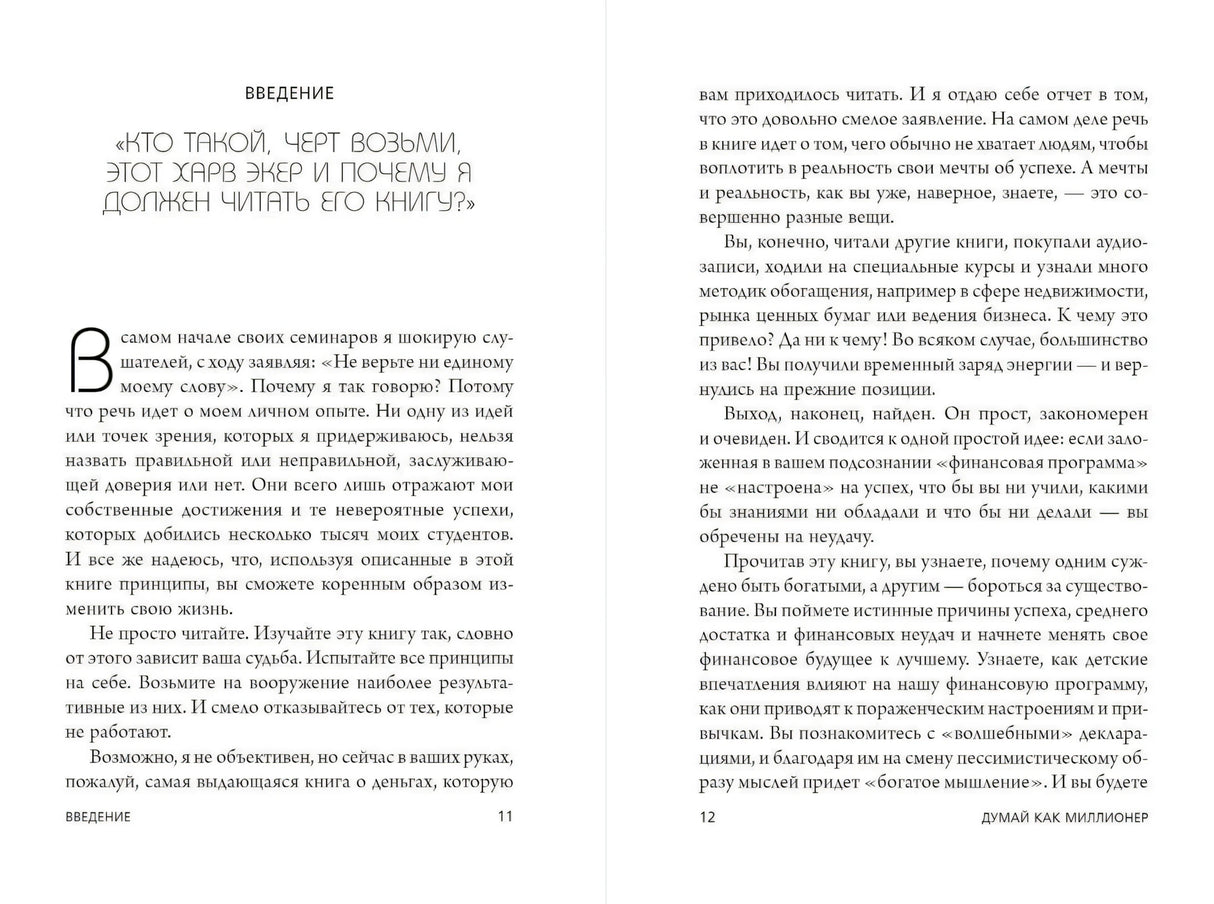 ВВЕДЕНИЕ

«КТО ТАКОЙ, ЧЕРТ ВОЗЬМИ, ЭТОТ ХАРВ ЭКЕР И ПОЧЕМУ Я ДОЛЖЕН ЧИТАТЬ ЕГО КНИГУ?»

В самом начале своих семинаров я шокирую слушателей, с ходу заявляя: «Не верьте ни единому моему слову». Почему я так говорю? Потому что речь идет о моем личном опыте. Ни одну из идей или точек зрения, которых я придерживаюсь, нельзя назвать правильной или неправильной, заслуживающей доверия или нет. Они всего лишь отражают мои собственные достижения и те невероятные успехи, которых добились несколько тысяч моих студентов. И все же надеюсь, что, используя описанные в этой книге принципы, вы сможете коренным образом изменить свою жизнь.

Не просто читайте. Изучайте эту книгу так, словно от этого зависит ваша судьба. Испытайте все принципы на себе. Возьмите на вооружение наиболее результативные из них. И смело отказывайтесь от тех, которые не работают.

Возможно, я не объективен, но сейчас в ваших руках, пожалуй, самая выдающаяся книга о деньгах, которую

ВВЕДЕНИЕ 11

вам приходилось читать. И я отдаю себе отчет в том, что это довольно смелое заявление. На самом деле речь в книге идет о том, чего обычно не хватает людям, чтобы воплотить в реальность свои мечты об успехе. А мечты и реальность, как вы уже, наверное, знаете, — это совершенно разные вещи.

Вы, конечно, читали другие книги, покупали аудиозаписи, ходили на специальные курсы и узнали много методик обогащения, например в сфере недвижимости, рынка ценных бумаг или ведения бизнеса. К чему это привело? Да ни к чему! Во всяком случае, большинство из вас! Вы получили временный заряд энергии — и вернулись на прежние позиции.

Выход, наконец, найден. Он прост, закономерен и очевиден. И сводится к одной простой идее: если заложенная в вашем подсознании «финансовая программа» не «настроена» на успех, что бы вы ни учили, какими бы знаниями ни обладали и что бы ни делали — вы обречены на неудачу.

Прочитав эту книгу, вы узнаете, почему одним суждено быть богатыми, а другим — бороться за существование. Вы поймете истинные причины успеха, среднего достатка и финансовых неудач и начнете менять свое финансовое будущее к лучшему. Узнаете, как детские впечатления влияют на нашу финансовую программу, как они приводят к пораженческим настроениям и привычкам. Вы познакомитесь с «волшебными» декларациями, и благодаря им на смену пессимистическому образу мыслей придет «богатое мышление». И вы будете

12 ДУМАЙ КАК МИЛЛИОНЕР